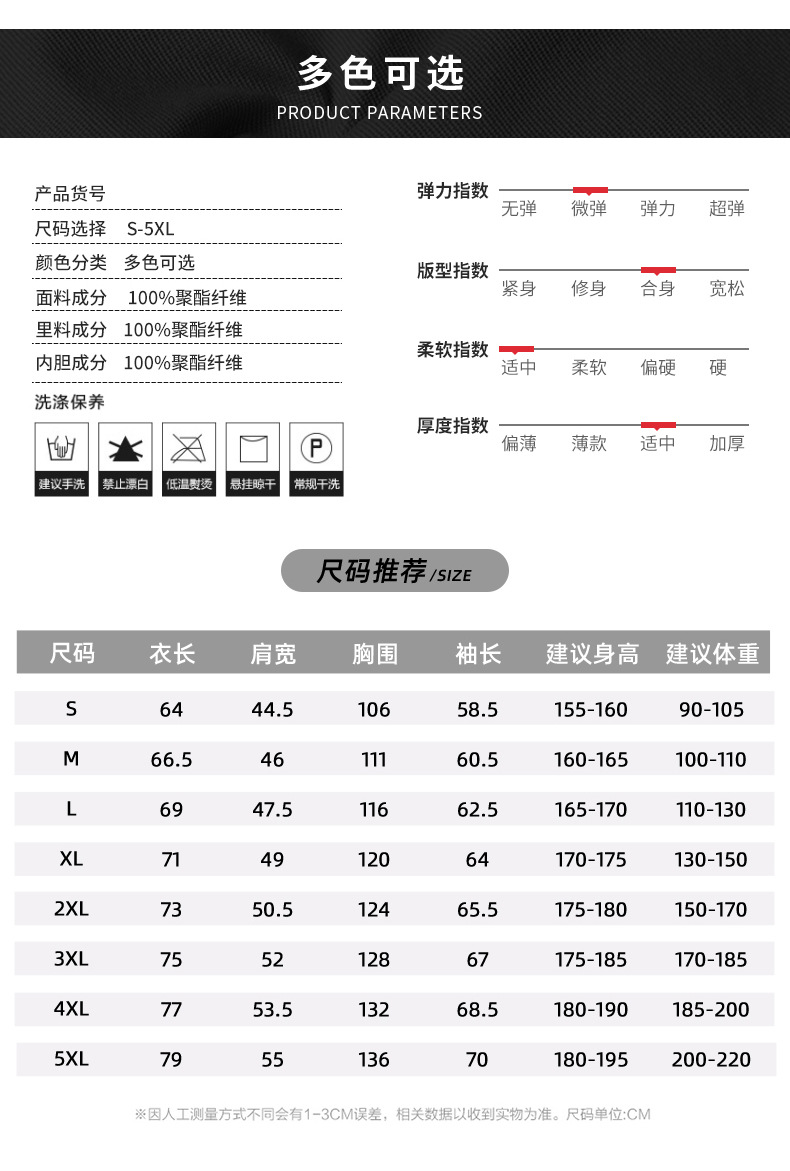 多色可选
PRODUCT PARAMETERS

产品货号
尺码选择 S-5XL
颜色分类 多色可选
面料成分 100%聚酯纤维
里料成分 100%聚酯纤维
内胆成分 100%聚酯纤维
洗涤保养

建议手洗 禁止漂白 低温熨烫 悬挂晾干 常规干洗

弹力指数
无弹 微弹 弹力 超弹

版型指数
紧身 修身 合身 宽松

柔软指数
适中 柔软 偏硬 硬

厚度指数
偏薄 薄款 适中 加厚

尺码推荐/SIZE

| 尺码 | 衣长 | 肩宽 | 胸围 | 袖长 | 建议身高 | 建议体重 |
|---|---|---|---|---|---|---|
| S | 64 | 44.5 | 106 | 58.5 | 155-160 | 90-105 |
| M | 66.5 | 46 | 111 | 60.5 | 160-165 | 100-110 |
| L | 69 | 47.5 | 116 | 62.5 | 165-170 | 110-130 |
| XL | 71 | 49 | 120 | 64 | 170-175 | 130-150 |
| 2XL | 73 | 50.5 | 124 | 65.5 | 175-180 | 150-170 |
| 3XL | 75 | 52 | 128 | 67 | 175-185 | 170-185 |
| 4XL | 77 | 53.5 | 132 | 68.5 | 180-190 | 185-200 |
| 5XL | 79 | 55 | 136 | 70 | 180-195 | 200-220 |

※因人工测量方式不同会有1-3CM误差，相关数据以收到实物为准。尺码单位:CM